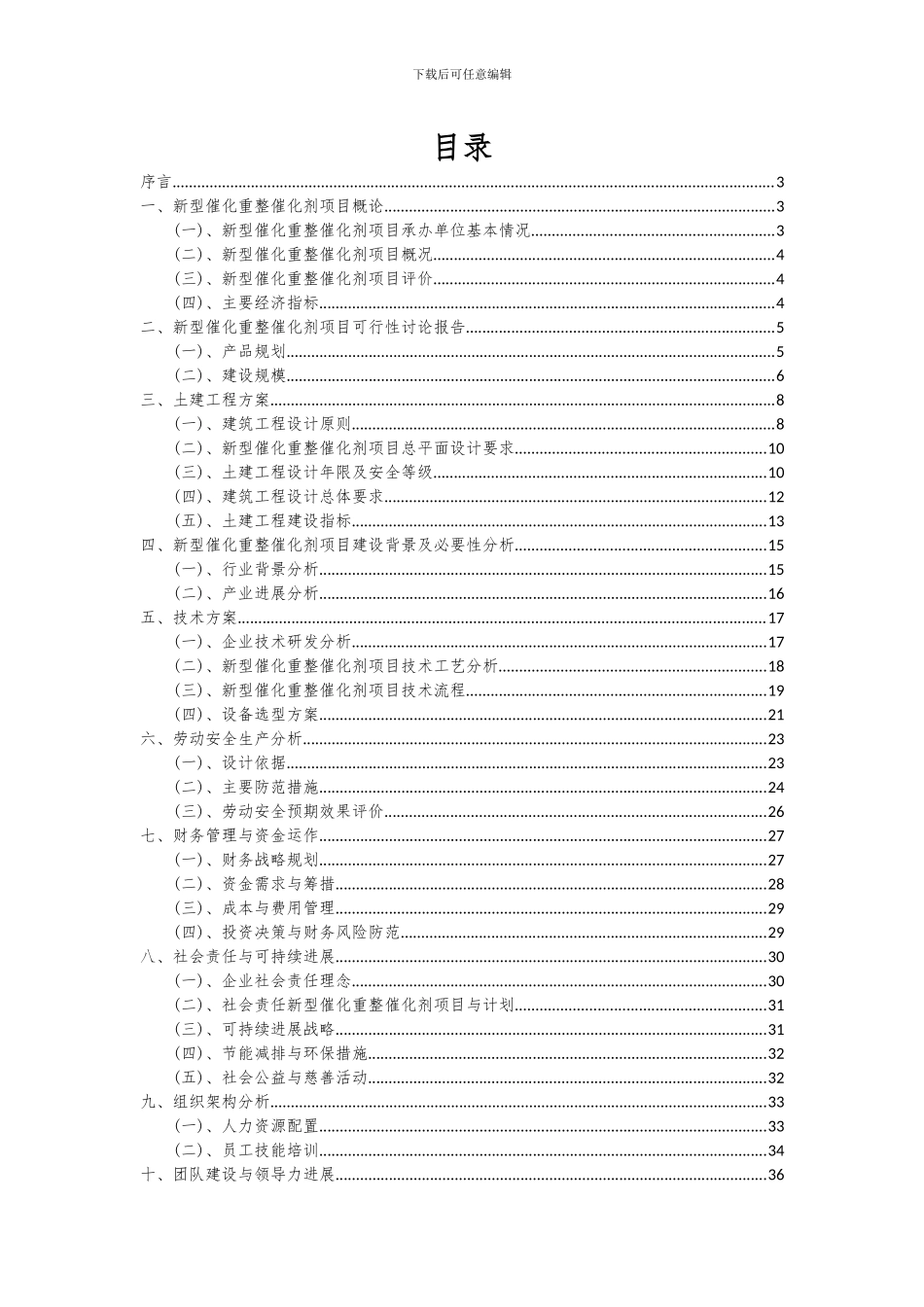 下载后可任意编辑

目录

序言......3
一、新型催化重整催化剂项目概论......3
（一）、新型催化重整催化剂项目承办单位基本情况......3
（二）、新型催化重整催化剂项目概况......4
（三）、新型催化重整催化剂项目评价......4
（四）、主要经济指标......4
二、新型催化重整催化剂项目可行性讨论报告......5
（一）、产品规划......5
（二）、建设规模......6
三、土建工程方案......8
（一）、建筑工程设计原则......8
（二）、新型催化重整催化剂项目总平面设计要求......10
（三）、土建工程设计年限及安全等级......10
（四）、建筑工程设计总体要求......12
（五）、土建工程建设指标......13
四、新型催化重整催化剂项目建设背景及必要性分析......15
（一）、行业背景分析......15
（二）、产业进展分析......16
五、技术方案......17
（一）、企业技术研发分析......17
（二）、新型催化重整催化剂项目技术工艺分析......18
（三）、新型催化重整催化剂项目技术流程......19
（四）、设备选型方案......21
六、劳动安全生产分析......23
（一）、设计依据......23
（二）、主要防范措施......24
（三）、劳动安全预期效果评价......26
七、财务管理与资金运作......27
（一）、财务战略规划......27
（二）、资金需求与筹措......28
（三）、成本与费用管理......29
（四）、投资决策与财务风险防范......29
八、社会责任与可持续进展......30
（一）、企业社会责任理念......30
（二）、社会责任新型催化重整催化剂项目与计划......31
（三）、可持续进展战略......31
（四）、节能减排与环保措施......32
（五）、社会公益与慈善活动......32
九、组织架构分析......33
（一）、人力资源配置......33
（二）、员工技能培训......34
十、团队建设与领导力进展......36